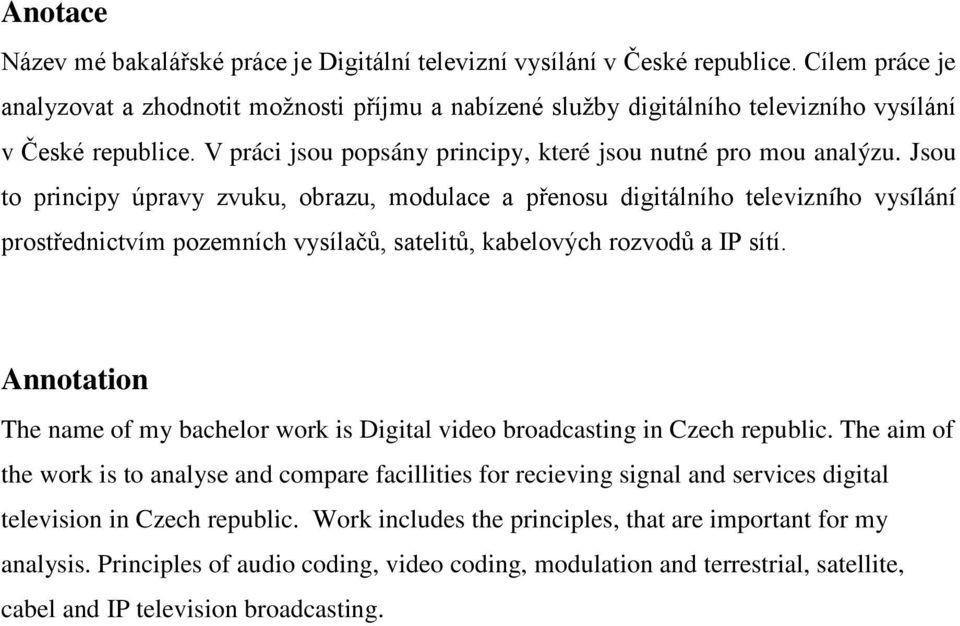 Anotace

Název mé bakalářské práce je Digitální televizní vysílání v České republice. Cílem práce je analyzovat a zhodnotit možnosti příjmu a nabízené služby digitálního televizního vysílání v České republice. V práci jsou popsány principy, které jsou nutné pro mou analýzu. Jsou to principy úpravy zvuku, obrazu, modulace a přenosu digitálního televizního vysílání prostřednictvím pozemních vysílačů, satelitů, kabelových rozvodů a IP sítí.

Annotation

The name of my bachelor work is Digital video broadcasting in Czech republic. The aim of the work is to analyse and compare facillities for recieving signal and services digital television in Czech republic. Work includes the principles, that are important for my analysis. Principles of audio coding, video coding, modulation and terrestrial, satellite, cabel and IP television broadcasting.